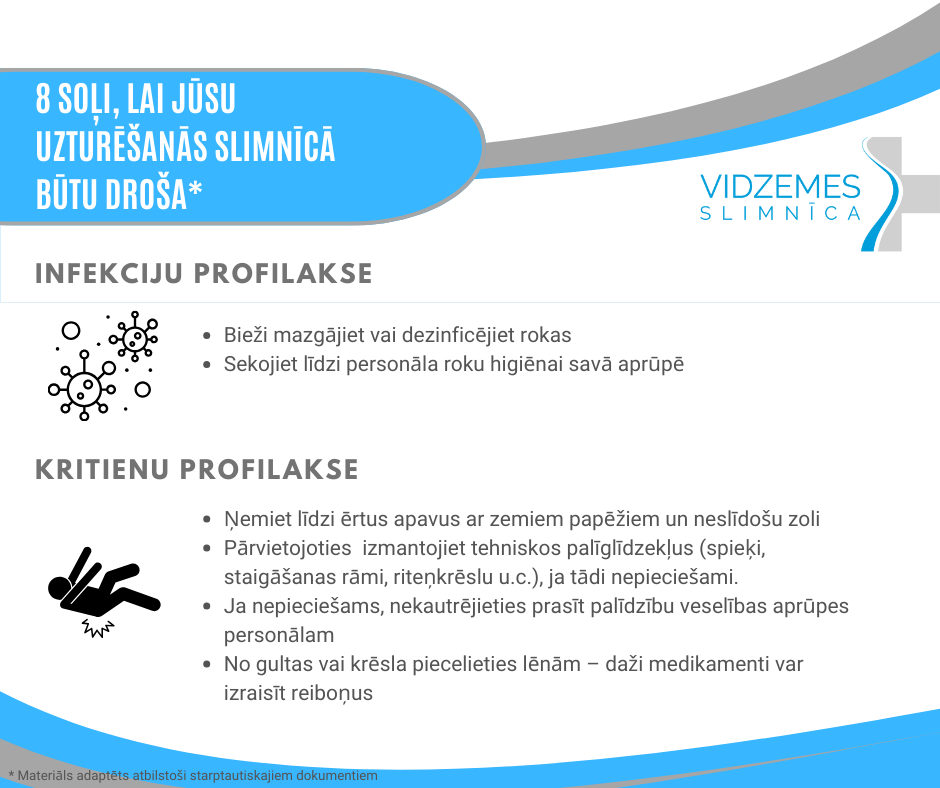 8 SOĻI, LAI JŪSU UZTURĒŠANĀS SLIMNĪCĀ BŪTU DROŠA*

VIDZEMES
SLIMNĪCA

INFEKCIJU PROFILAKSE

• Bieži mazgājiet vai dezinficējiet rokas
• Sekojiet līdzi personāla roku higiēnai savā aprūpē

KRITIENU PROFILAKSE

• Ņemiet līdzi ērtus apavus ar zemiem papēžiem un neslīdošu zoli
• Pārvietojoties  izmantojiet tehniskos palīglīdzekļus (spieķi, staigāšanas rāmi, riteņkrēslu u.c.), ja tādi nepieciešami.
• Ja nepieciešams, nekautrējieties prasīt palīdzību veselības aprūpes personālam
• No gultas vai krēsla piecelieties lēnām – daži medikamenti var izraisīt reiboņus

* Materiāls adaptēts atbilstoši starptautiskajiem dokumentiem